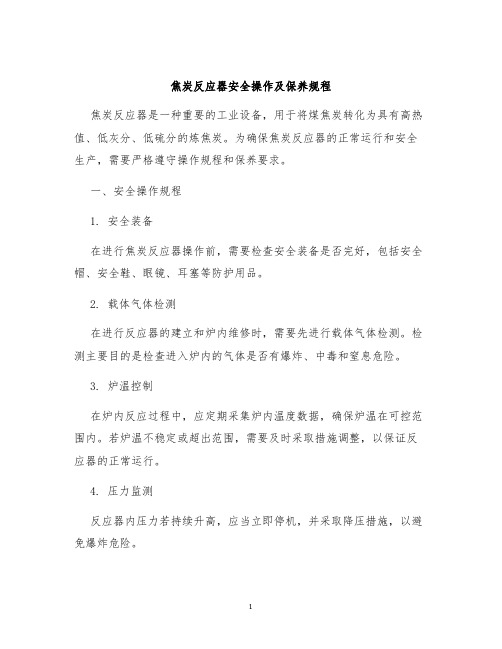 焦炭反应器安全操作及保养规程

焦炭反应器是一种重要的工业设备，用于将煤焦炭转化为具有高热值、低灰分、低硫分的炼焦炭。为确保焦炭反应器的正常运行和安全生产，需要严格遵守操作规程和保养要求。

一、安全操作规程

1. 安全装备

在进行焦炭反应器操作前，需要检查安全装备是否完好，包括安全帽、安全鞋、眼镜、耳塞等防护用品。

2. 载体气体检测

在进行反应器的建立和炉内维修时，需要先进行载体气体检测。检测主要目的是检查进入炉内的气体是否有爆炸、中毒和窒息危险。

3. 炉温控制

在炉内反应过程中，应定期采集炉内温度数据，确保炉温在可控范围内。若炉温不稳定或超出范围，需要及时采取措施调整，以保证反应器的正常运行。

4. 压力监测

反应器内压力若持续升高，应当立即停机，并采取降压措施，以避免爆炸危险。

1